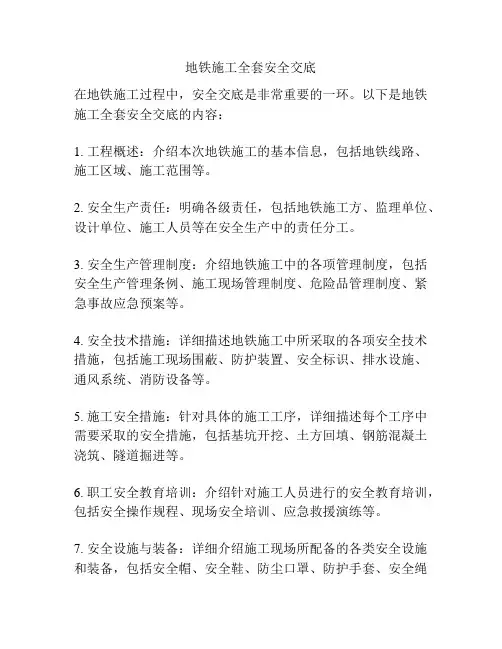 地铁施工全套安全交底

在地铁施工过程中，安全交底是非常重要的一环。以下是地铁施工全套安全交底的内容：

1. 工程概述：介绍本次地铁施工的基本信息，包括地铁线路、施工区域、施工范围等。

2. 安全生产责任：明确各级责任，包括地铁施工方、监理单位、设计单位、施工人员等在安全生产中的责任分工。

3. 安全生产管理制度：介绍地铁施工中的各项管理制度，包括安全生产管理条例、施工现场管理制度、危险品管理制度、紧急事故应急预案等。

4. 安全技术措施：详细描述地铁施工中所采取的各项安全技术措施，包括施工现场围蔽、防护装置、安全标识、排水设施、通风系统、消防设备等。

5. 施工安全措施：针对具体的施工工序，详细描述每个工序中需要采取的安全措施，包括基坑开挖、土方回填、钢筋混凝土浇筑、隧道掘进等。

6. 职工安全教育培训：介绍针对施工人员进行的安全教育培训，包括安全操作规程、现场安全培训、应急救援演练等。

7. 安全设施与装备：详细介绍施工现场所配备的各类安全设施和装备，包括安全帽、安全鞋、防尘口罩、防护手套、安全绳